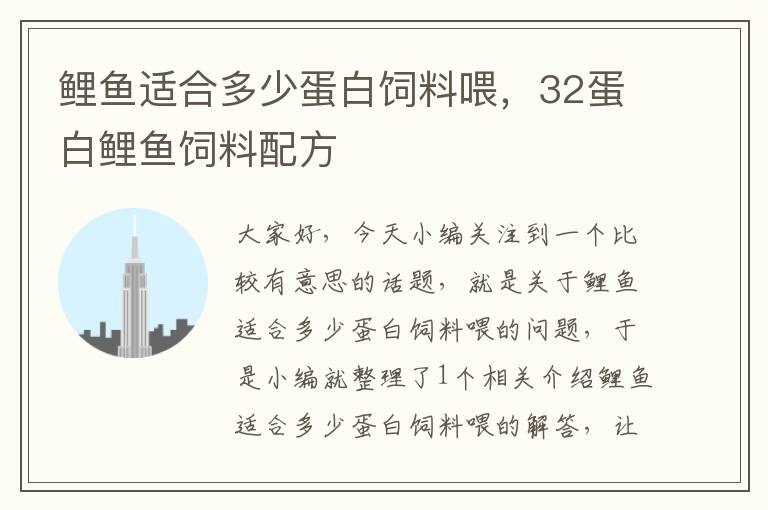 鲤鱼适合多少蛋白饲料喂，32蛋白鲤鱼饲料配方

大家好，今天小编关注到一个比较有意思的话题，就是关于鲤鱼适合多少蛋白饲料喂的问题，于是小编就整理了1个相关介绍鲤鱼适合多少蛋白饲料喂的解答，让